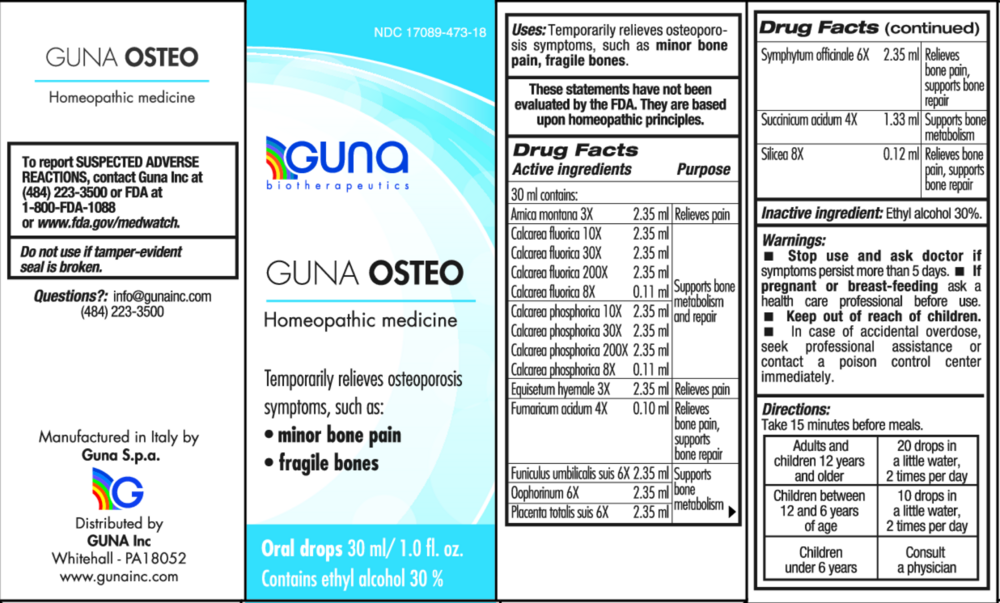 GUNA OSTEO

Homeopathic medicine

To report SUSPECTED ADVERSE REACTIONS, contact Guna Inc at (484) 223-3500 or FDA at 1-800-FDA-1088 or www.fda.gov/medwatch.

Do not use if tamper-evident seal is broken.

Questions?: info@gunainc.com (484) 223-3500

Manufactured in Italy by Guna S.p.a.

Distributed by
GUNA Inc
Whitehall - PA18052
www.gunainc.com

NDC 17089-473-18

GUNA
biotherapeutics

GUNA OSTEO

Homeopathic medicine

Temporarily relieves osteoporosis symptoms, such as:
• minor bone pain
• fragile bones

Oral drops 30 ml/ 1.0 fl. oz.
Contains ethyl alcohol 30 %

Uses: Temporarily relieves osteoporosis symptoms, such as minor bone pain, fragile bones.

These statements have not been evaluated by the FDA. They are based upon homeopathic principles.

Drug Facts

| Active ingredients | | Purpose |
|---|---|---|
| 30 ml contains: | | |
| Arnica montana 3X | 2.35 ml | Relieves pain |
| Calcarea fluorica 10X | 2.35 ml | Supports bone metabolism and repair |
| Calcarea fluorica 30X | 2.35 ml | |
| Calcarea fluorica 200X | 2.35 ml | |
| Calcarea fluorica 8X | 0.11 ml | |
| Calcarea phosphorica 10X | 2.35 ml | |
| Calcarea phosphorica 30X | 2.35 ml | |
| Calcarea phosphorica 200X | 2.35 ml | |
| Calcarea phosphorica 8X | 0.11 ml | |
| Equisetum hyemale 3X | 2.35 ml | Relieves pain |
| Fumaricum acidum 4X | 0.10 ml | Relieves bone pain, supports bone repair |
| Funiculus umbilicalis suis 6X | 2.35 ml | Supports bone metabolism |
| Oophorinum 6X | 2.35 ml | |
| Placenta totalis suis 6X | 2.35 ml | |

Drug Facts (continued)

| | | |
|---|---|---|
| Symphytum officinale 6X | 2.35 ml | Relieves bone pain, supports bone repair |
| Succinicum acidum 4X | 1.33 ml | Supports bone metabolism |
| Silicea 8X | 0.12 ml | Relieves bone pain, supports bone repair |

Inactive ingredient: Ethyl alcohol 30%.

Warnings:
■ Stop use and ask doctor if symptoms persist more than 5 days. ■ If pregnant or breast-feeding ask a health care professional before use. ■ Keep out of reach of children. ■ In case of accidental overdose, seek professional assistance or contact a poison control center immediately.

Directions:
Take 15 minutes before meals.

| | |
|---|---|
| Adults and children 12 years and older | 20 drops in a little water, 2 times per day |
| Children between 12 and 6 years of age | 10 drops in a little water, 2 times per day |
| Children under 6 years | Consult a physician |